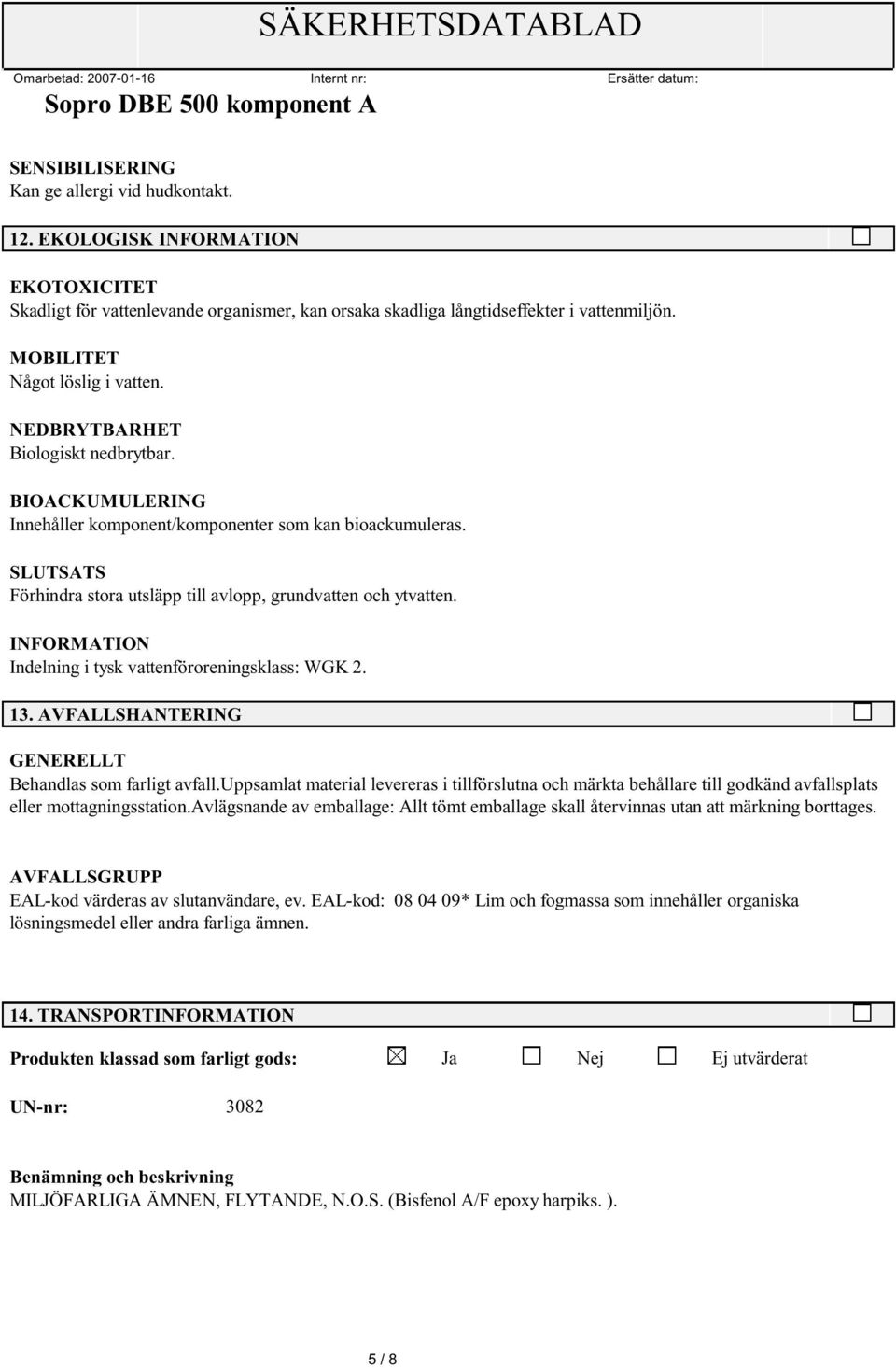 SÄKERHETSDATABLAD

Omarbetad: 2007-01-16 Internt nr: Ersätter datum:

Sopro DBE 500 komponent A

SENSIBILISERING
Kan ge allergi vid hudkontakt.

12. EKOLOGISK INFORMATION

EKOTOXICITET
Skadligt för vattenlevande organismer, kan orsaka skadliga långtidseffekter i vattenmiljön.

MOBILITET
Något löslig i vatten.

NEDBRYTBARHET
Biologiskt nedbrytbar.

BIOACKUMULERING
Innehåller komponent/komponenter som kan bioackumuleras.

SLUTSATS
Förhindra stora utsläpp till avlopp, grundvatten och ytvatten.

INFORMATION
Indelning i tysk vattenföroreningsklass: WGK 2.

13. AVFALLSHANTERING

GENERELLT
Behandlas som farligt avfall.uppsamlat material levereras i tillförslutna och märkta behållare till godkänd avfallsplats eller mottagningsstation.avlägsnande av emballage: Allt tömt emballage skall återvinnas utan att märkning borttages.

AVFALLSGRUPP
EAL-kod värderas av slutanvändare, ev. EAL-kod: 08 04 09* Lim och fogmassa som innehåller organiska lösningsmedel eller andra farliga ämnen.

14. TRANSPORTINFORMATION

Produkten klassad som farligt gods: Ja Nej Ej utvärderat

UN-nr: 3082

Benämning och beskrivning
MILJÖFARLIGA ÄMNEN, FLYTANDE, N.O.S. (Bisfenol A/F epoxy harpiks. ).

5 / 8